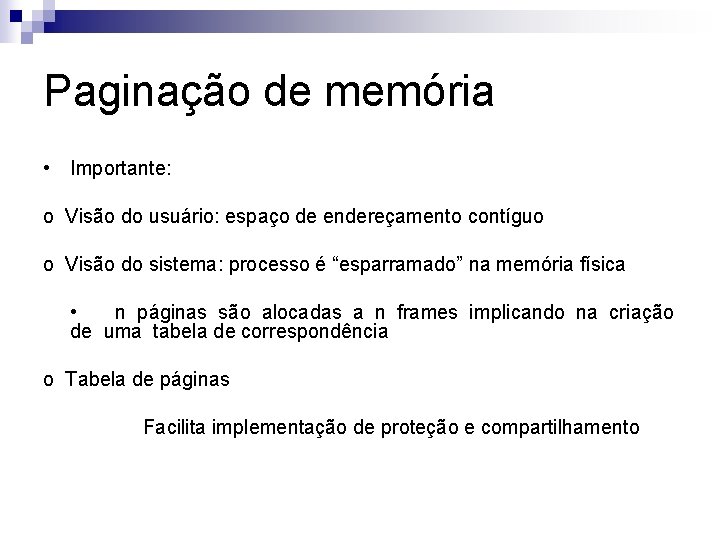 Paginação de memória

• Importante:

o Visão do usuário: espaço de endereçamento contíguo

o Visão do sistema: processo é “esparramado” na memória física

• n páginas são alocadas a n frames implicando na criação de uma tabela de correspondência

o Tabela de páginas

Facilita implementação de proteção e compartilhamento